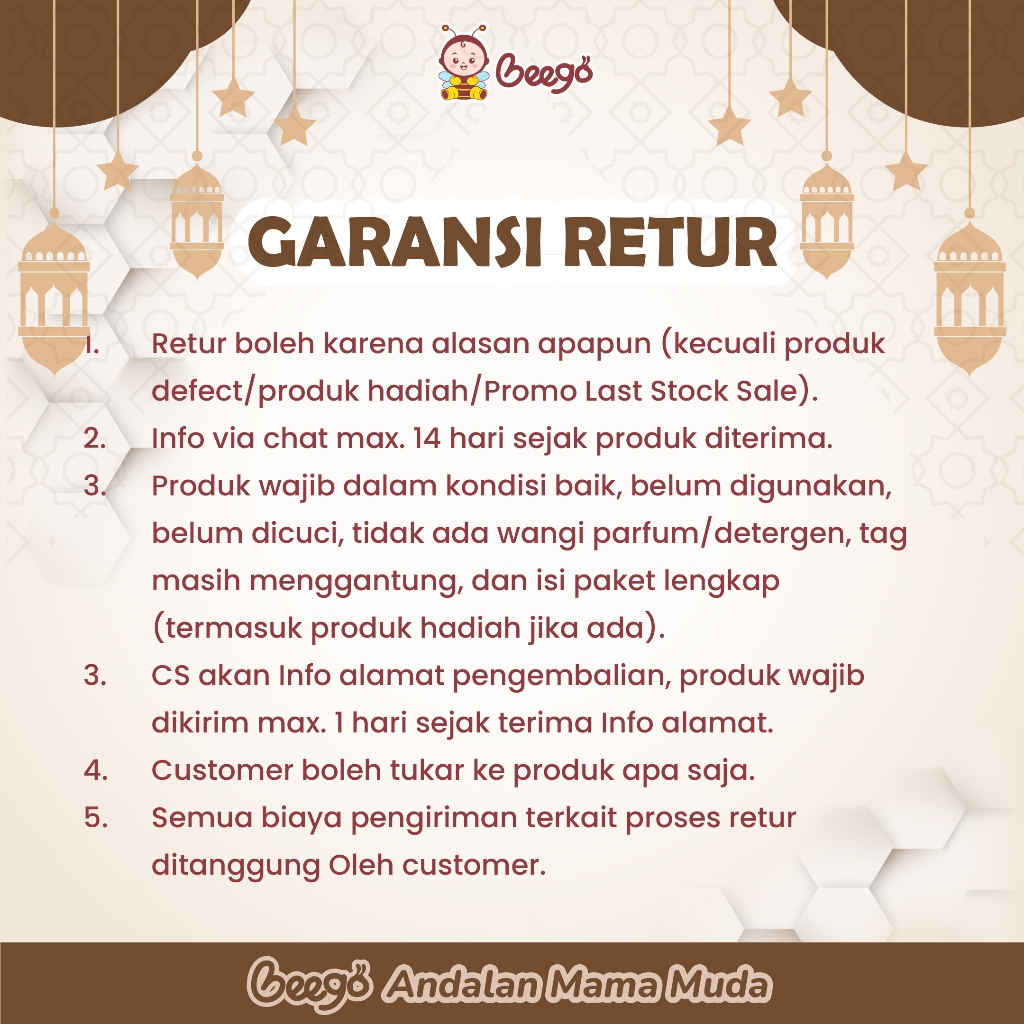 Beego

GARANSI RETUR

1. Retur boleh karena alasan apapun (kecuali produk defect/produk hadiah/Promo Last Stock Sale).
2. Info via chat max. 14 hari sejak produk diterima.
3. Produk wajib dalam kondisi baik, belum digunakan, belum dicuci, tidak ada wangi parfum/detergen, tag masih menggantung, dan isi paket lengkap (termasuk produk hadiah jika ada).
3. CS akan Info alamat pengembalian, produk wajib dikirim max. 1 hari sejak terima Info alamat.
4. Customer boleh tukar ke produk apa saja.
5. Semua biaya pengiriman terkait proses retur ditanggung Oleh customer.

Beego Andalan Mama Muda